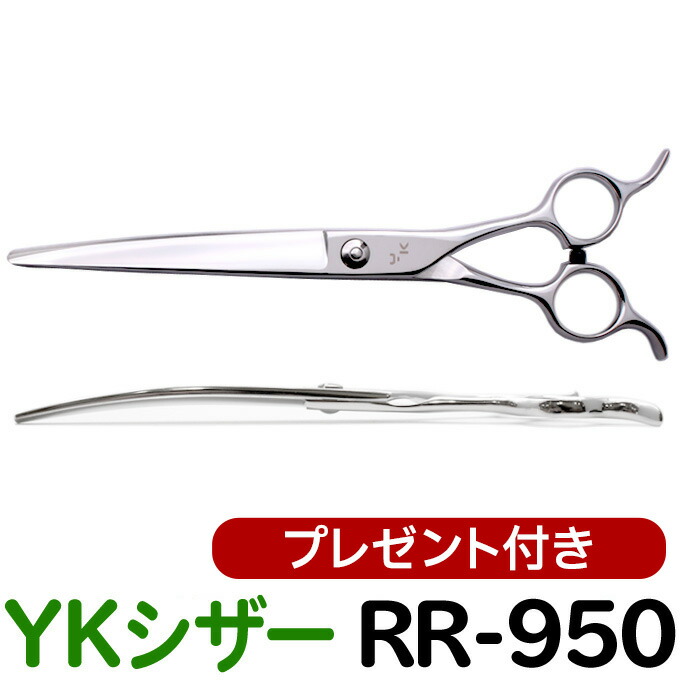 Y·K

プレゼント付き

YKシザー RR-950